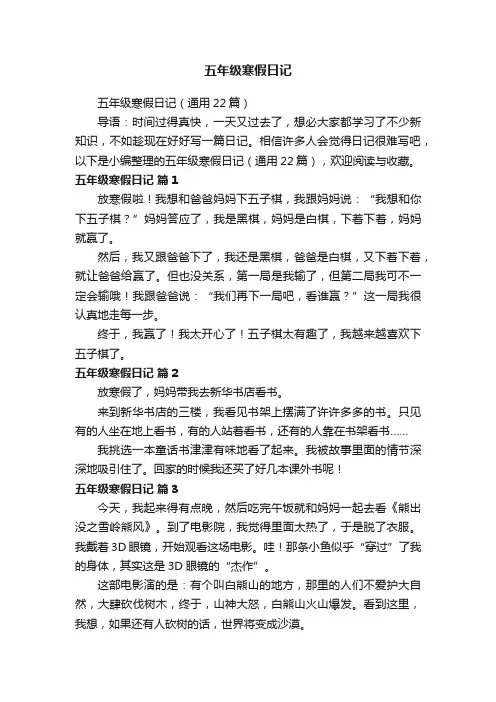 五年级寒假日记

五年级寒假日记（通用 22 篇）

导语：时间过得真快，一天又过去了，想必大家都学习了不少新知识，不如趁现在好好写一篇日记。相信许多人会觉得日记很难写吧，以下是小编整理的五年级寒假日记（通用 22 篇），欢迎阅读与收藏。

五年级寒假日记 篇 1

放寒假啦！我想和爸爸妈妈下五子棋，我跟妈妈说：“我想和你下五子棋？”妈妈答应了，我是黑棋，妈妈是白棋，下着下着，妈妈就赢了。

然后，我又跟爸爸下了，我还是黑棋，爸爸是白棋，又下着下着，就让爸爸给赢了。但也没关系，第一局是我输了，但第二局我可不一定会输哦！我跟爸爸说：“我们再下一局吧，看谁赢？”这一局我很认真地走每一步。

终于，我赢了！我太开心了！五子棋太有趣了，我越来越喜欢下五子棋了。

五年级寒假日记 篇 2

放寒假了，妈妈带我去新华书店看书。

来到新华书店的三楼，我看见书架上摆满了许许多多的书。只见有的人坐在地上看书，有的人站着看书，还有的人靠在书架看书……

我挑选一本童话书津津有味地看了起来。我被故事里面的情节深深地吸引住了。回家的时候我还买了好几本课外书呢！

五年级寒假日记 篇 3

今天，我起来得有点晚，然后吃完午饭就和妈妈一起去看《熊出没之雪岭熊风》。到了电影院，我觉得里面太热了，于是脱了衣服。我戴着 3D 眼镜，开始观看这场电影。哇！那条小鱼似乎“穿过”了我的身体，其实这是 3D 眼镜的“杰作”。

这部电影演的是：有个叫白熊山的地方，那里的人们不爱护大自然，大肆砍伐树木，终于，山神大怒，白熊山火山爆发。看到这里，我想，如果还有人砍树的话，世界将变成沙漠。